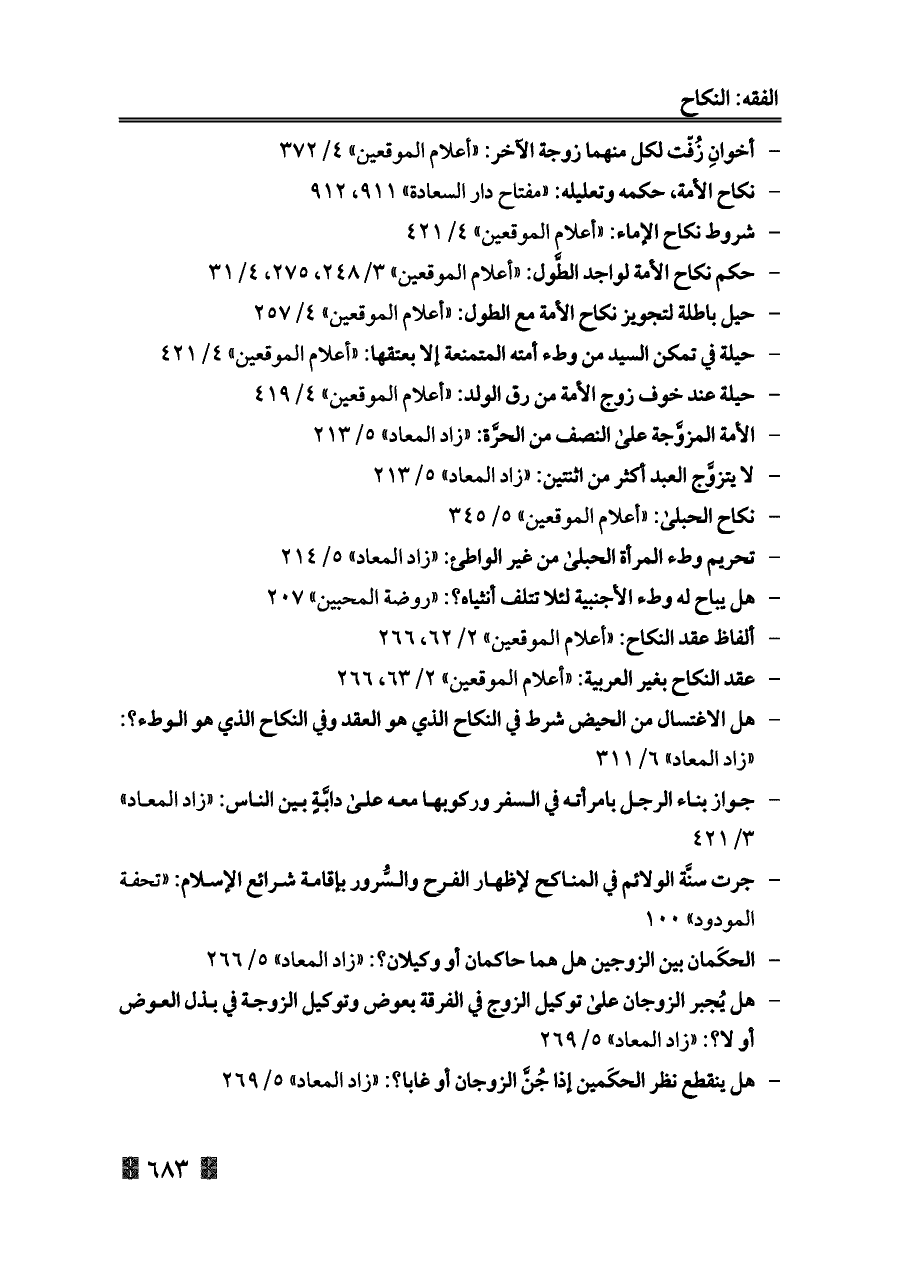 الفقه: النكاح

- أخوانِ زُفَّت لكل منهما زوجة الآخر: «أعلام الموقعين» ٤/ ٣٧٢
- نكاح الأمة، حكمه وتعليله: «مفتاح دار السعادة» ٩١١، ٩١٢
- شروط نكاح الإماء: «أعلام الموقعين» ٤/ ٤٢١
- حكم نكاح الأمة لواجد الطَّول: «أعلام الموقعين» ٣/ ٢٤٨، ٢٧٥، ٤/ ٣١
- حيل باطلة لتجويز نكاح الأمة مع الطول: «أعلام الموقعين» ٤/ ٢٥٧
- حيلة في تمكن السيد من وطء أمته المتمنعة إلا بعتقها: «أعلام الموقعين» ٤/ ٤٢١
- حيلة عند خوف زوج الأمة من رق الولد: «أعلام الموقعين» ٤/ ٤١٩
- الأمة المزوَّجة علىٰ النصف من الحرَّة: «زاد المعاد» ٥/ ٢١٣
- لا يتزوَّج العبد أكثر من اثنتين: «زاد المعاد» ٥/ ٢١٣
- نكاح الحبلىٰ: «أعلام الموقعين» ٥/ ٣٤٥
- تحريم وطء المرأة الحبلىٰ من غير الواطئ: «زاد المعاد» ٥/ ٢١٤
- هل يباح له وطء الأجنبية لئلا تتلف أنثياه؟: «روضة المحبين» ٢٠٧
- ألفاظ عقد النكاح: «أعلام الموقعين» ٢/ ٦٢، ٢٦٦
- عقد النكاح بغير العربية: «أعلام الموقعين» ٢/ ٦٣، ٢٦٦
- هل الاغتسال من الحيض شرط في النكاح الذي هو العقد وفي النكاح الذي هو الوطء؟: «زاد المعاد» ٦/ ٣١١
- جواز بناء الرجل بامرأته في السفر وركوبها معه علىٰ دابَّةٍ بين الناس: «زاد المعاد» ٣/ ٤٢١
- جرت سنَّة الولائم في المناكح لإظهار الفرح والسُّرور بإقامة شرائع الإسلام: «تحفة المودود» ١٠٠
- الحكَمان بين الزوجين هل هما حاكمان أو وكيلان؟: «زاد المعاد» ٥/ ٢٦٦
- هل يُجبر الزوجان علىٰ توكيل الزوج في الفرقة بعوض وتوكيل الزوجة في بذل العوض أو لا؟: «زاد المعاد» ٥/ ٢٦٩
- هل ينقطع نظر الحكَمين إذا جُنَّ الزوجان أو غابا؟: «زاد المعاد» ٥/ ٢٦٩

٦٨٣